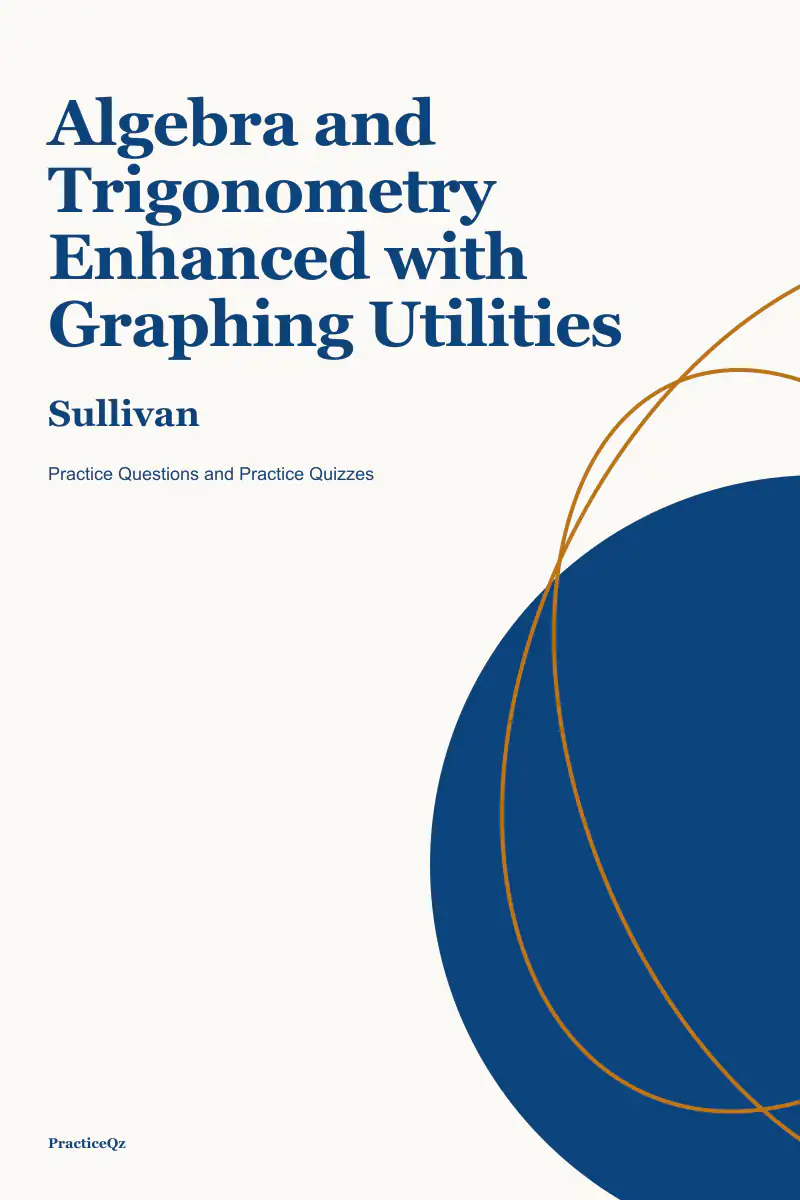 Algebra and Trigonometry Enhanced with Graphing Utilities

Sullivan

Practice Questions and Practice Quizzes

PracticeQz